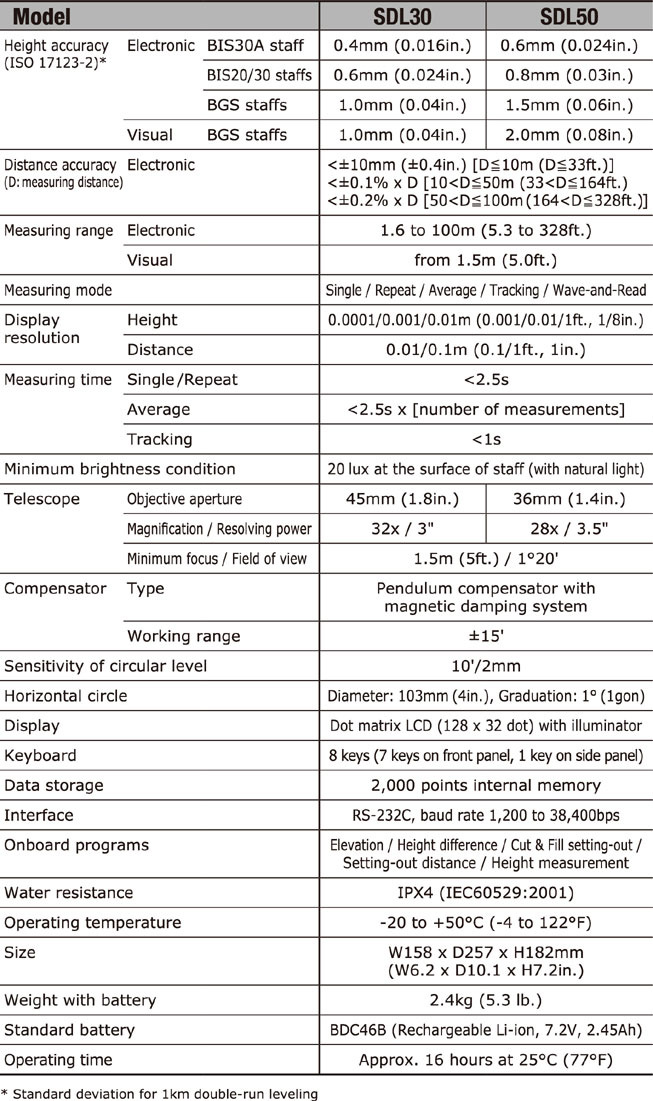 | Model | | | SDL30 | SDL50 |
|---|---|---|---|---|
| Height accuracy (ISO 17123-2)* | Electronic | BIS30A staff | 0.4mm (0.016in.) | 0.6mm (0.024in.) |
| | | BIS20/30 staffs | 0.6mm (0.024in.) | 0.8mm (0.03in.) |
| | | BGS staffs | 1.0mm (0.04in.) | 1.5mm (0.06in.) |
| | Visual | BGS staffs | 1.0mm (0.04in.) | 2.0mm (0.08in.) |
| Distance accuracy (D: measuring distance) | Electronic | | <±10mm (±0.4in.) [D≦10m (D≦33ft.)] <±0.1% x D [10<D≦50m (33<D≦164ft.) <±0.2% x D [50<D≦100m (164<D≦328ft.)] | |
| Measuring range | Electronic | | 1.6 to 100m (5.3 to 328ft.) | |
| | Visual | | from 1.5m (5.0ft.) | |
| Measuring mode | | | Single / Repeat / Average / Tracking / Wave-and-Read | |
| Display resolution | Height | | 0.0001/0.001/0.01m (0.001/0.01/1ft., 1/8in.) | |
| | Distance | | 0.01/0.1m (0.1/1ft., 1in.) | |
| Measuring time | Single/Repeat | | <2.5s | |
| | Average | | <2.5s x [number of measurements] | |
| | Tracking | | <1s | |
| Minimum brightness condition | | | 20 lux at the surface of staff (with natural light) | |
| Telescope | Objective aperture | | 45mm (1.8in.) | 36mm (1.4in.) |
| | Magnification / Resolving power | | 32x / 3" | 28x / 3.5" |
| | Minimum focus / Field of view | | 1.5m (5ft.) / 1°20' | |
| Compensator | Type | | Pendulum compensator with magnetic damping system | |
| | Working range | | ±15' | |
| Sensitivity of circular level | | | 10'/2mm | |
| Horizontal circle | | | Diameter: 103mm (4in.), Graduation: 1° (1gon) | |
| Display | | | Dot matrix LCD (128 x 32 dot) with illuminator | |
| Keyboard | | | 8 keys (7 keys on front panel, 1 key on side panel) | |
| Data storage | | | 2,000 points internal memory | |
| Interface | | | RS-232C, baud rate 1,200 to 38,400bps | |
| Onboard programs | | | Elevation / Height difference / Cut & Fill setting-out / Setting-out distance / Height measurement | |
| Water resistance | | | IPX4 (IEC60529:2001) | |
| Operating temperature | | | -20 to +50°C (-4 to 122°F) | |
| Size | | | W158 x D257 x H182mm (W6.2 x D10.1 x H7.2in.) | |
| Weight with battery | | | 2.4kg (5.3 lb.) | |
| Standard battery | | | BDC46B (Rechargeable Li-ion, 7.2V, 2.45Ah) | |
| Operating time | | | Approx. 16 hours at 25°C (77°F) | |

* Standard deviation for 1km double-run leveling